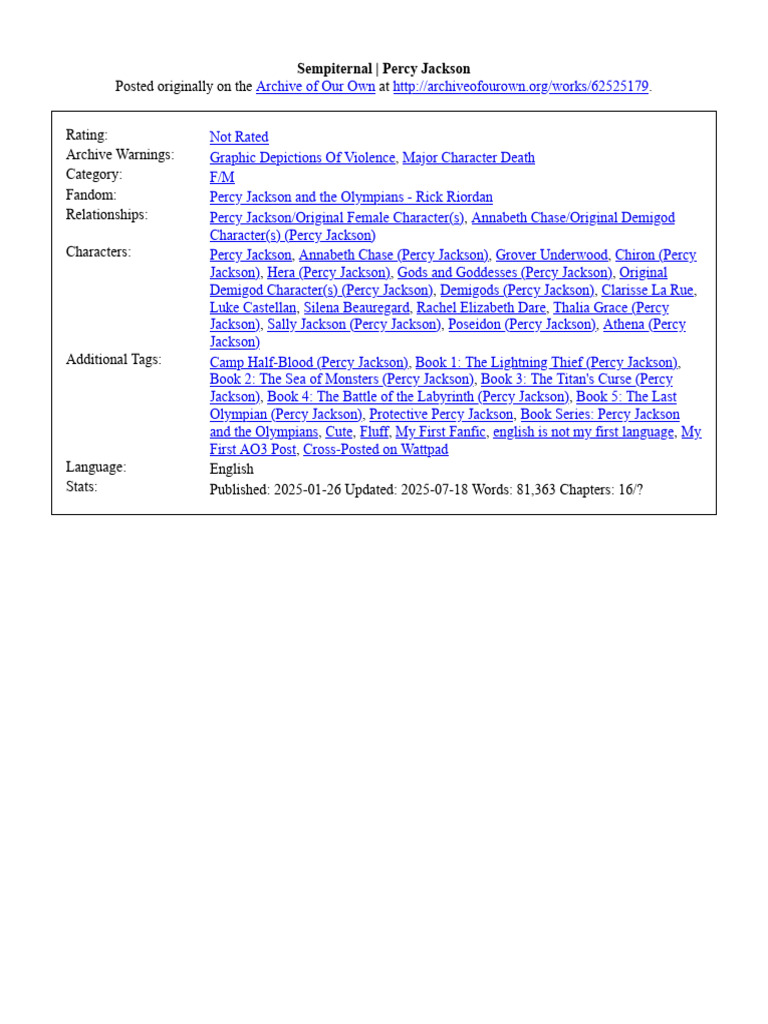 Sempiternal | Percy Jackson

Posted originally on the Archive of Our Own at http://archiveofourown.org/works/62525179.

| | |
|---|---|
| Rating: | Not Rated |
| Archive Warnings: | Graphic Depictions Of Violence, Major Character Death |
| Category: | F/M |
| Fandom: | Percy Jackson and the Olympians - Rick Riordan |
| Relationships: | Percy Jackson/Original Female Character(s), Annabeth Chase/Original Demigod Character(s) (Percy Jackson) |
| Characters: | Percy Jackson, Annabeth Chase (Percy Jackson), Grover Underwood, Chiron (Percy Jackson), Hera (Percy Jackson), Gods and Goddesses (Percy Jackson), Original Demigod Character(s) (Percy Jackson), Demigods (Percy Jackson), Clarisse La Rue, Luke Castellan, Silena Beauregard, Rachel Elizabeth Dare, Thalia Grace (Percy Jackson), Sally Jackson (Percy Jackson), Poseidon (Percy Jackson), Athena (Percy Jackson) |
| Additional Tags: | Camp Half-Blood (Percy Jackson), Book 1: The Lightning Thief (Percy Jackson), Book 2: The Sea of Monsters (Percy Jackson), Book 3: The Titan's Curse (Percy Jackson), Book 4: The Battle of the Labyrinth (Percy Jackson), Book 5: The Last Olympian (Percy Jackson), Protective Percy Jackson, Book Series: Percy Jackson and the Olympians, Cute, Fluff, My First Fanfic, english is not my first language, My First AO3 Post, Cross-Posted on Wattpad |
| Language: | English |
| Stats: | Published: 2025-01-26 Updated: 2025-07-18 Words: 81,363 Chapters: 16/? |